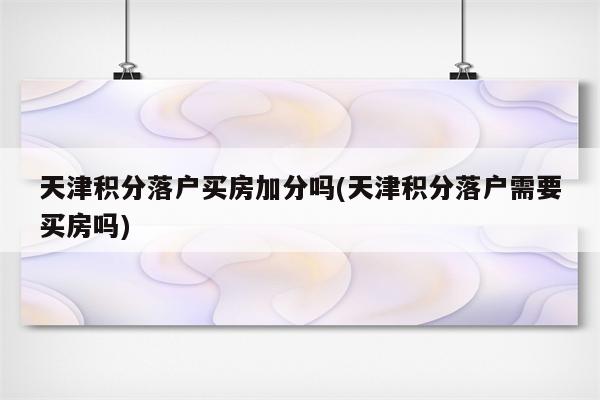 天津积分落户买房加分吗(天津积分落户需要买房吗)